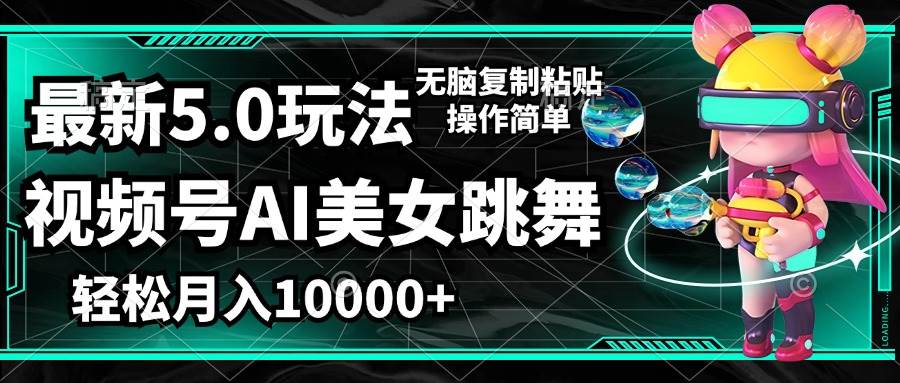 最新5.0玩法
无脑复制粘贴
操作简单
视频号AI美女跳舞
轻松月入10000+
LOADING...